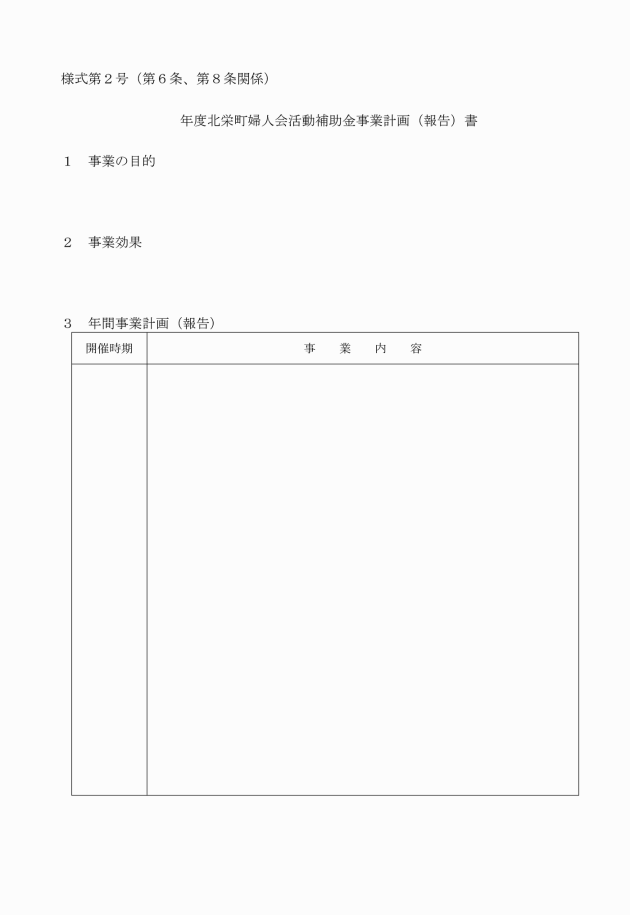 様式第２号（第６条、第８条関係）

年度北栄町婦人会活動補助金事業計画（報告）書

１　事業の目的

２　事業効果

３　年間事業計画（報告）

| 開催時期 | 事　業　内　容 |
|---|---|
| | |